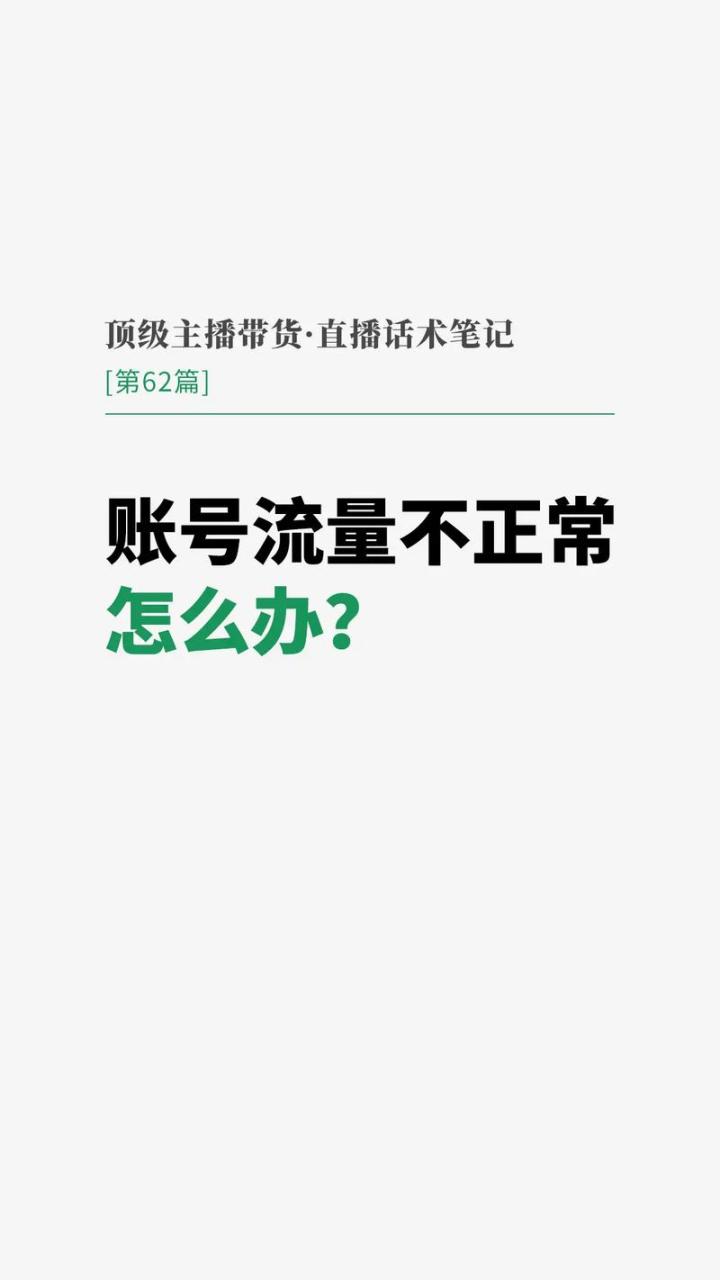 顶级主播带货·直播话术笔记
[第62篇]

账号流量不正常
怎么办?